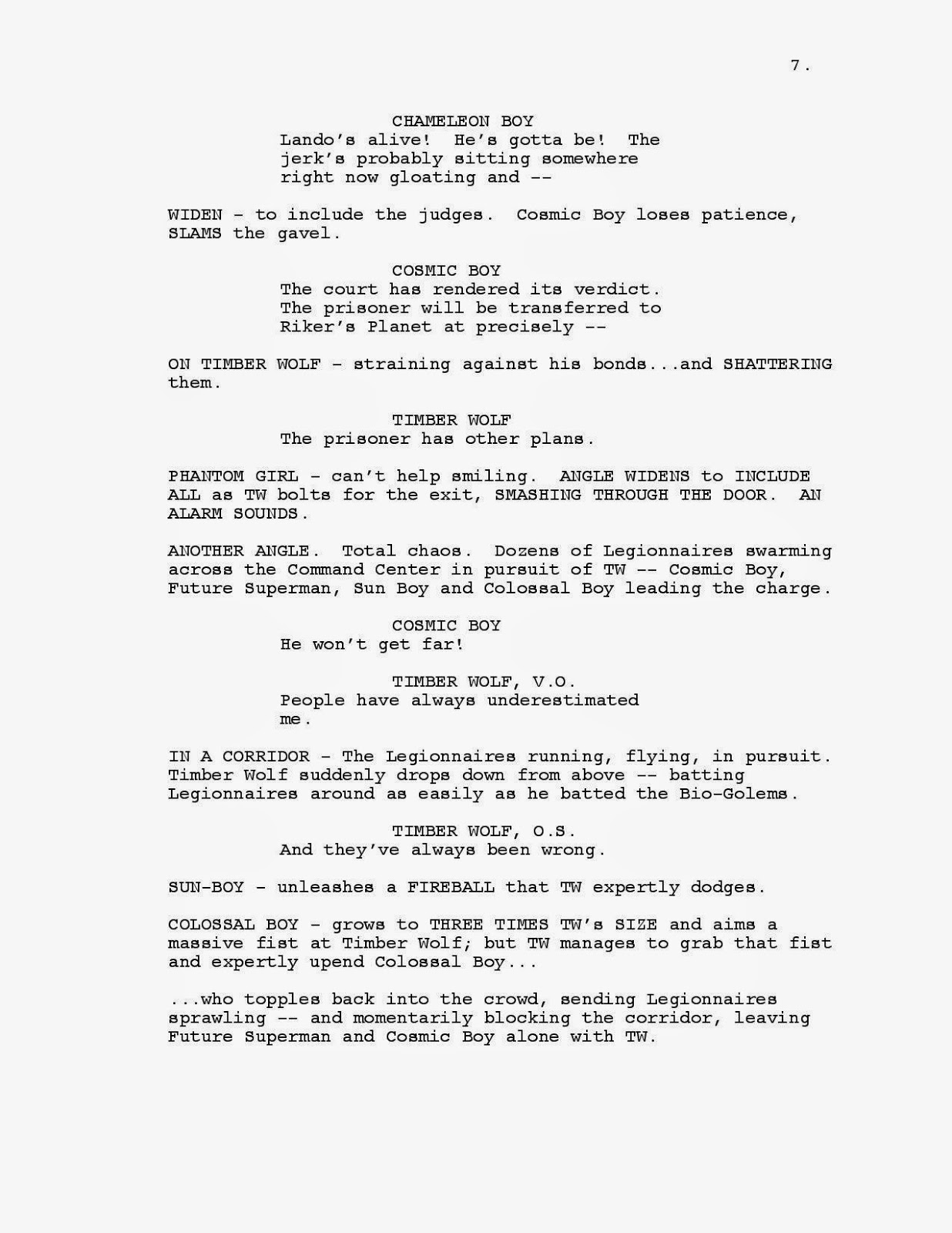 7.

CHAMELEON BOY
Lando's alive! He's gotta be! The jerk's probably sitting somewhere right now gloating and --

WIDEN - to include the judges. Cosmic Boy loses patience, SLAMS the gavel.

COSMIC BOY
The court has rendered its verdict. The prisoner will be transferred to Riker's Planet at precisely --

ON TIMBER WOLF - straining against his bonds...and SHATTERING them.

TIMBER WOLF
The prisoner has other plans.

PHANTOM GIRL - can't help smiling. ANGLE WIDENS to INCLUDE ALL as TW bolts for the exit, SMASHING THROUGH THE DOOR. AN ALARM SOUNDS.

ANOTHER ANGLE. Total chaos. Dozens of Legionnaires swarming across the Command Center in pursuit of TW -- Cosmic Boy, Future Superman, Sun Boy and Colossal Boy leading the charge.

COSMIC BOY
He won't get far!

TIMBER WOLF, V.O.
People have always underestimated me.

IN A CORRIDOR - The Legionnaires running, flying, in pursuit. Timber Wolf suddenly drops down from above -- batting Legionnaires around as easily as he batted the Bio-Golems.

TIMBER WOLF, O.S.
And they've always been wrong.

SUN-BOY - unleashes a FIREBALL that TW expertly dodges.

COLOSSAL BOY - grows to THREE TIMES TW's SIZE and aims a massive fist at Timber Wolf; but TW manages to grab that fist and expertly upend Colossal Boy...

...who topples back into the crowd, sending Legionnaires sprawling -- and momentarily blocking the corridor, leaving Future Superman and Cosmic Boy alone with TW.